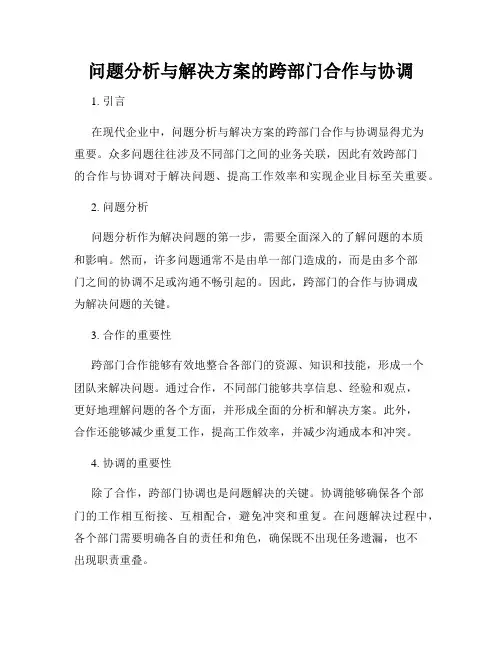 问题分析与解决方案的跨部门合作与协调

1. 引言

在现代企业中，问题分析与解决方案的跨部门合作与协调显得尤为重要。众多问题往往涉及不同部门之间的业务关联，因此有效跨部门的合作与协调对于解决问题、提高工作效率和实现企业目标至关重要。

2. 问题分析

问题分析作为解决问题的第一步，需要全面深入的了解问题的本质和影响。然而，许多问题通常不是由单一部门造成的，而是由多个部门之间的协调不足或沟通不畅引起的。因此，跨部门的合作与协调成为解决问题的关键。

3. 合作的重要性

跨部门合作能够有效地整合各部门的资源、知识和技能，形成一个团队来解决问题。通过合作，不同部门能够共享信息、经验和观点，更好地理解问题的各个方面，并形成全面的分析和解决方案。此外，合作还能够减少重复工作，提高工作效率，并减少沟通成本和冲突。

4. 协调的重要性

除了合作，跨部门协调也是问题解决的关键。协调能够确保各个部门的工作相互衔接、互相配合，避免冲突和重复。在问题解决过程中，各个部门需要明确各自的责任和角色，确保既不出现任务遗漏，也不出现职责重叠。